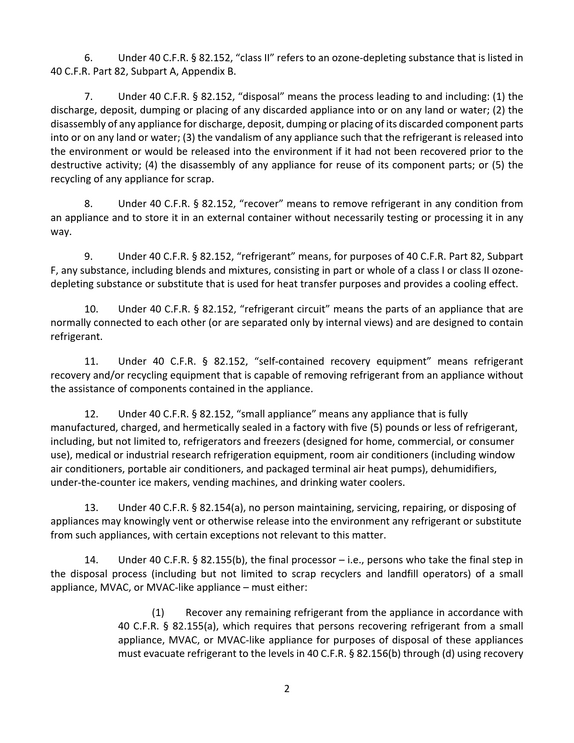 6. Under 40 C.F.R. § 82.152, "class II" refers to an ozone-depleting substance that is listed in 40 C.F.R. Part 82, Subpart A, Appendix B.

7. Under 40 C.F.R. § 82.152, "disposal" means the process leading to and including: (1) the discharge, deposit, dumping or placing of any discarded appliance into or on any land or water; (2) the disassembly of any appliance for discharge, deposit, dumping or placing of its discarded component parts into or on any land or water; (3) the vandalism of any appliance such that the refrigerant is released into the environment or would be released into the environment if it had not been recovered prior to the destructive activity; (4) the disassembly of any appliance for reuse of its component parts; or (5) the recycling of any appliance for scrap.

8. Under 40 C.F.R. § 82.152, "recover" means to remove refrigerant in any condition from an appliance and to store it in an external container without necessarily testing or processing it in any way.

9. Under 40 C.F.R. § 82.152, "refrigerant" means, for purposes of 40 C.F.R. Part 82, Subpart F, any substance, including blends and mixtures, consisting in part or whole of a class I or class II ozone-depleting substance or substitute that is used for heat transfer purposes and provides a cooling effect.

10. Under 40 C.F.R. § 82.152, "refrigerant circuit" means the parts of an appliance that are normally connected to each other (or are separated only by internal views) and are designed to contain refrigerant.

11. Under 40 C.F.R. § 82.152, "self-contained recovery equipment" means refrigerant recovery and/or recycling equipment that is capable of removing refrigerant from an appliance without the assistance of components contained in the appliance.

12. Under 40 C.F.R. § 82.152, "small appliance" means any appliance that is fully manufactured, charged, and hermetically sealed in a factory with five (5) pounds or less of refrigerant, including, but not limited to, refrigerators and freezers (designed for home, commercial, or consumer use), medical or industrial research refrigeration equipment, room air conditioners (including window air conditioners, portable air conditioners, and packaged terminal air heat pumps), dehumidifiers, under-the-counter ice makers, vending machines, and drinking water coolers.

13. Under 40 C.F.R. § 82.154(a), no person maintaining, servicing, repairing, or disposing of appliances may knowingly vent or otherwise release into the environment any refrigerant or substitute from such appliances, with certain exceptions not relevant to this matter.

14. Under 40 C.F.R. § 82.155(b), the final processor – i.e., persons who take the final step in the disposal process (including but not limited to scrap recyclers and landfill operators) of a small appliance, MVAC, or MVAC-like appliance – must either:

(1) Recover any remaining refrigerant from the appliance in accordance with 40 C.F.R. § 82.155(a), which requires that persons recovering refrigerant from a small appliance, MVAC, or MVAC-like appliance for purposes of disposal of these appliances must evacuate refrigerant to the levels in 40 C.F.R. § 82.156(b) through (d) using recovery

2